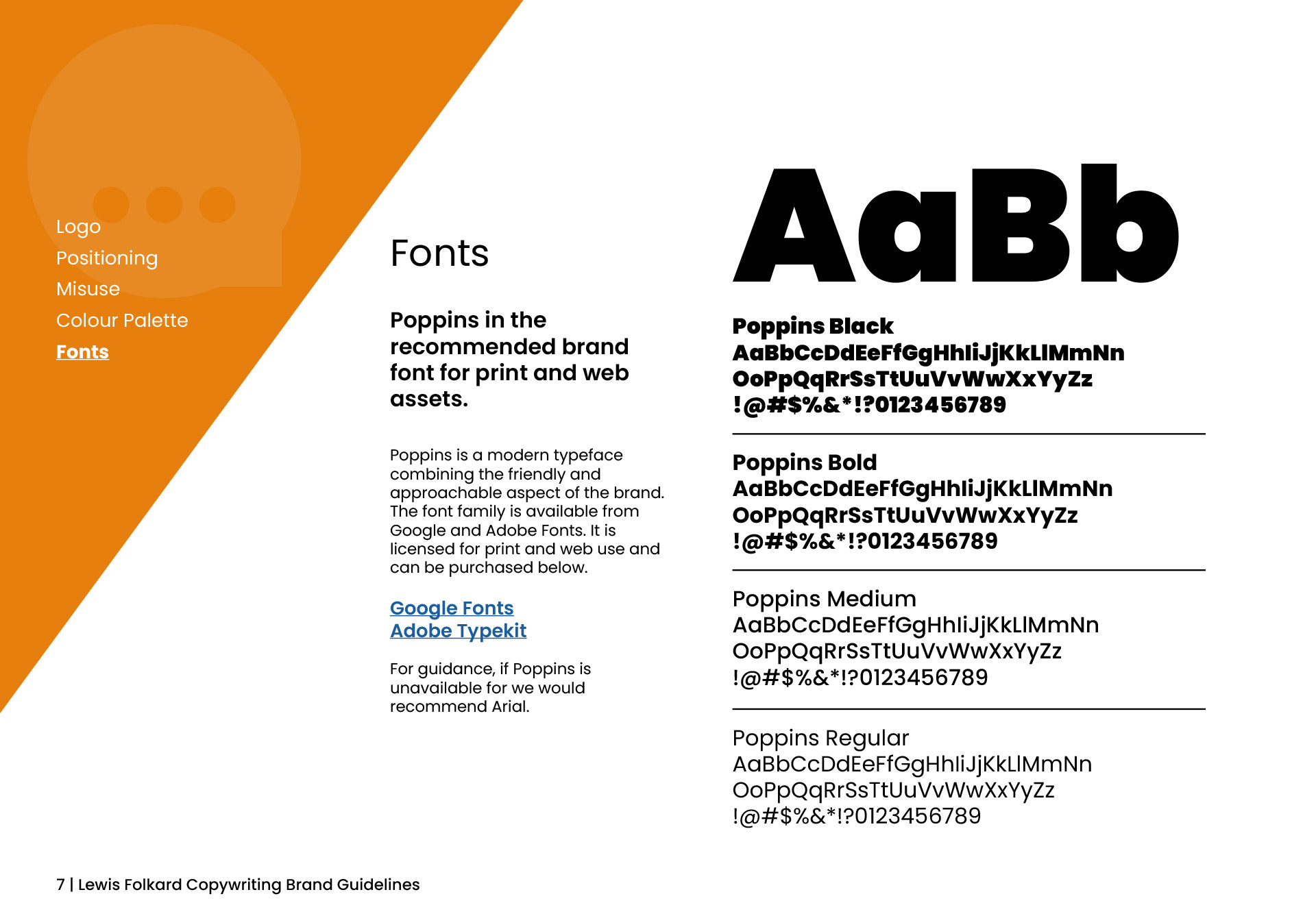 Logo
Positioning
Misuse
Colour Palette
Fonts

Fonts

Poppins in the recommended brand font for print and web assets.

Poppins is a modern typeface combining the friendly and approachable aspect of the brand. The font family is available from Google and Adobe Fonts. It is licensed for print and web use and can be purchased below.

Google Fonts
Adobe Typekit

For guidance, if Poppins is unavailable for we would recommend Arial.

AaBb

Poppins Black
AaBbCcDdEeFfGgHhIiJjKkLlMmNn
OoPpQqRrSsTtUuVvWwXxYyZz
!@#$%&*!?0123456789

Poppins Bold
AaBbCcDdEeFfGgHhIiJjKkLlMmNn
OoPpQqRrSsTtUuVvWwXxYyZz
!@#$%&*!?0123456789

Poppins Medium
AaBbCcDdEeFfGgHhIiJjKkLlMmNn
OoPpQqRrSsTtUuVvWwXxYyZz
!@#$%&*!?0123456789

Poppins Regular
AaBbCcDdEeFfGgHhIiJjKkLlMmNn
OoPpQqRrSsTtUuVvWwXxYyZz
!@#$%&*!?0123456789

7 | Lewis Folkard Copywriting Brand Guidelines